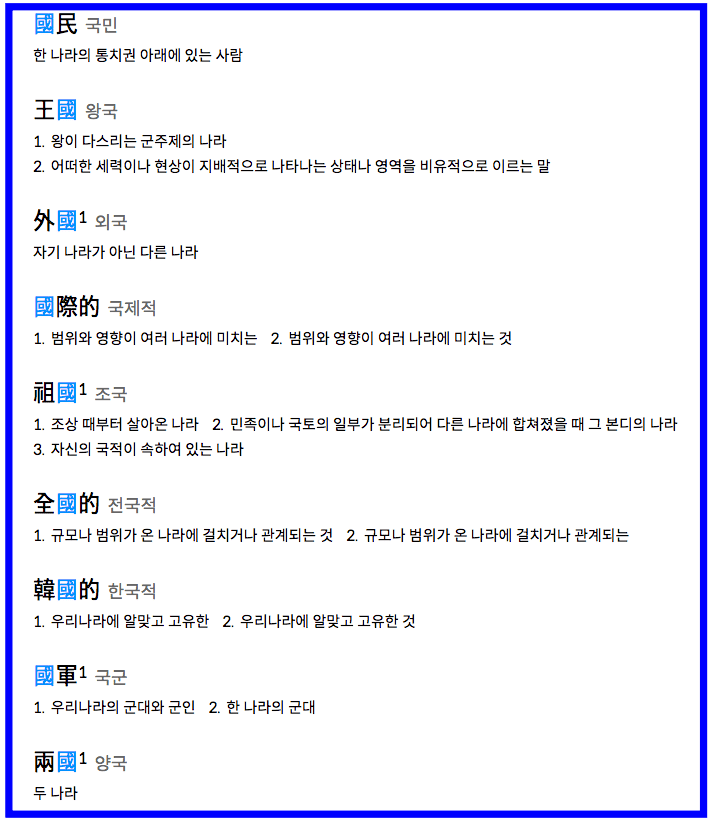 國民 국민
한 나라의 통치권 아래에 있는 사람

王國 왕국
1. 왕이 다스리는 군주제의 나라
2. 어떠한 세력이나 현상이 지배적으로 나타나는 상태나 영역을 비유적으로 이르는 말

外國$^1$ 외국
자기 나라가 아닌 다른 나라

國際的 국제적
1. 범위와 영향이 여러 나라에 미치는 2. 범위와 영향이 여러 나라에 미치는 것

祖國$^1$ 조국
1. 조상 때부터 살아온 나라 2. 민족이나 국토의 일부가 분리되어 다른 나라에 합쳐졌을 때 그 본디의 나라
3. 자신의 국적이 속하여 있는 나라

全國的 전국적
1. 규모나 범위가 온 나라에 걸치거나 관계되는 것 2. 규모나 범위가 온 나라에 걸치거나 관계되는

韓國的 한국적
1. 우리나라에 알맞고 고유한 2. 우리나라에 알맞고 고유한 것

國軍$^1$ 국군
1. 우리나라의 군대와 군인 2. 한 나라의 군대

兩國$^1$ 양국
두 나라